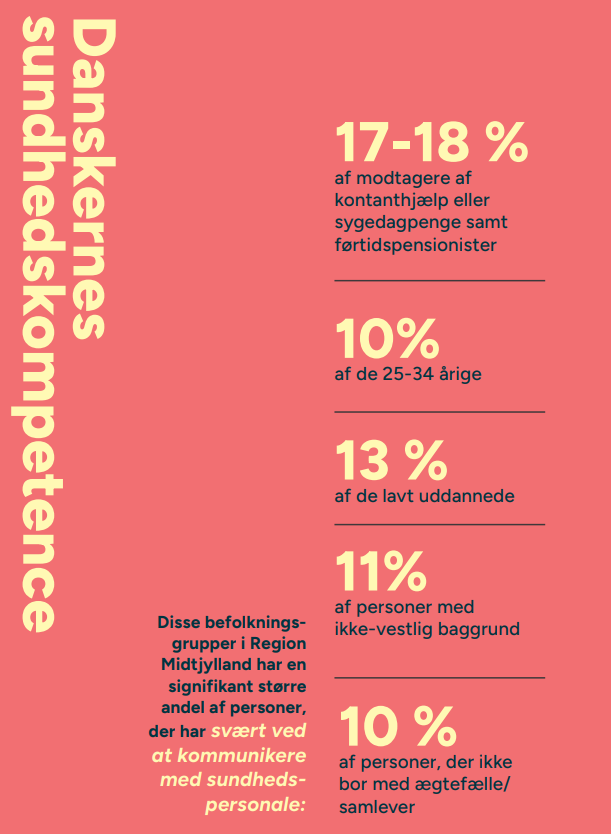 Danskernes sundhedskompetence

Disse befolkningsgrupper i Region Midtjylland har en signifikant større andel af personer, der har svært ved at kommunikere med sundhedspersonale:

17-18 %
af modtagere af kontanthjælp eller sygedagpenge samt førtidspensionister

10%
af de 25-34 årige

13 %
af de lavt uddannede

11%
af personer med ikke-vestlig baggrund

10 %
af personer, der ikke bor med ægtefælle/ samlever